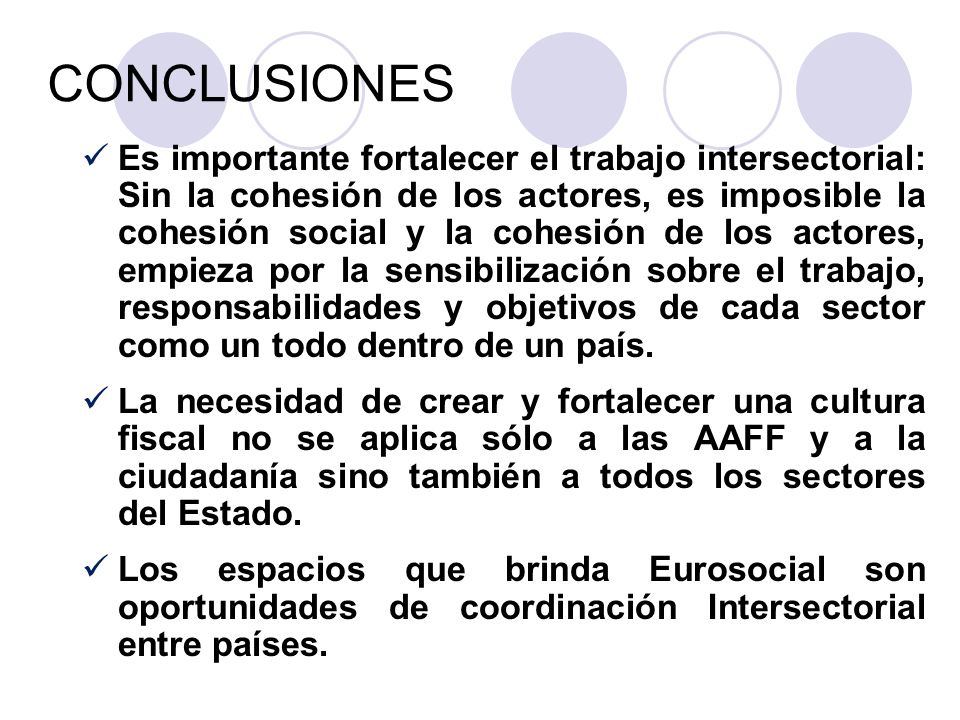 CONCLUSIONES

✓ Es importante fortalecer el trabajo intersectorial: Sin la cohesión de los actores, es imposible la cohesión social y la cohesión de los actores, empieza por la sensibilización sobre el trabajo, responsabilidades y objetivos de cada sector como un todo dentro de un país.

✓ La necesidad de crear y fortalecer una cultura fiscal no se aplica sólo a las AAFF y a la ciudadanía sino también a todos los sectores del Estado.

✓ Los espacios que brinda Eurosocial son oportunidades de coordinación Intersectorial entre países.